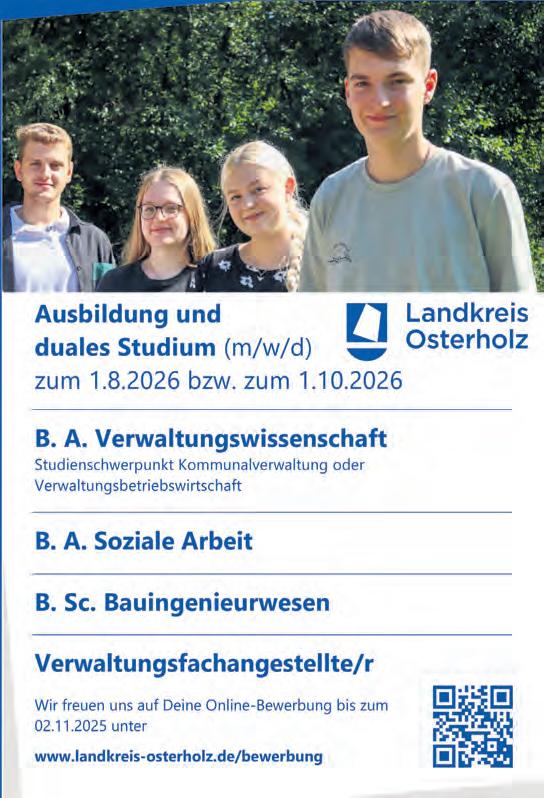 Ausbildung und duales Studium (m/w/d)
zum 1.8.2026 bzw. zum 1.10.2026

Landkreis
Osterholz

B. A. Verwaltungswissenschaft
Studienschwerpunkt Kommunalverwaltung oder Verwaltungsbetriebswirtschaft

B. A. Soziale Arbeit

B. Sc. Bauingenieurwesen

Verwaltungsfachangestellte/r

Wir freuen uns auf Deine Online-Bewerbung bis zum 02.11.2025 unter

www.landkreis-osterholz.de/bewerbung